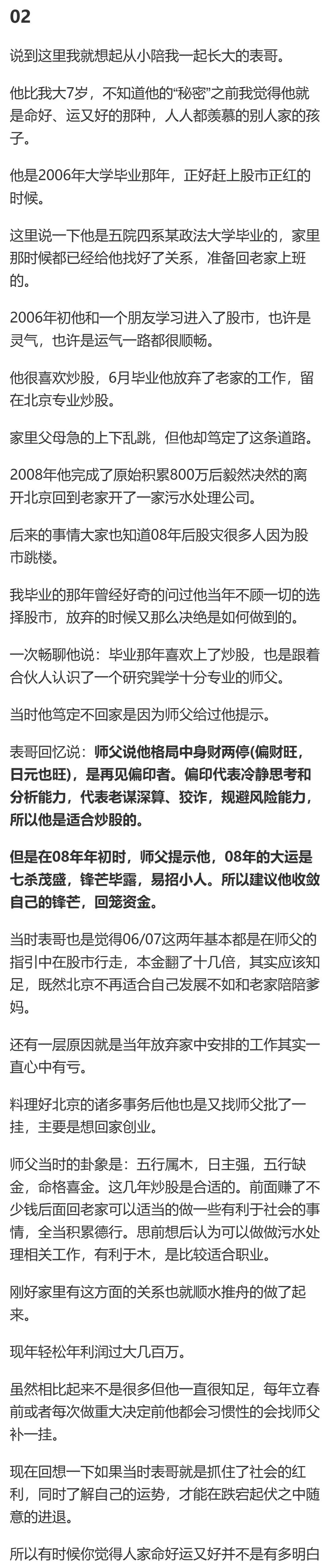 02

说到这里我就想起从小陪我一起长大的表哥。

他比我大7岁，不知道他的“秘密”之前我觉得他就是命好、运又好的那种，人人都羡慕的别人家的孩子。

他是2006年大学毕业那年，正好赶上股市正红的时候。

这里说一下他是五院四系某政法大学毕业的，家里那时候都已经给他找好了关系，准备回老家上班的。

2006年初他和一个朋友学习进入了股市，也许是灵气，也许是运气一路都很顺畅。

他很喜欢炒股，6月毕业他放弃了老家的工作，留在北京专业炒股。

家里父母急的上下乱跳，但他却笃定了这条道路。

2008年他完成了原始积累800万后毅然决然的离开北京回到老家开了一家污水处理公司。

后来的事情大家也知道08年后股灾很多人因为股市跳楼。

我毕业的那年曾经好奇的问过他当年不顾一切的选择股市，放弃的时候又那么决绝是如何做到的。

一次畅聊他说：毕业那年喜欢上了炒股，也是跟着合伙人认识了一个研究巽学十分专业的师父。

当时他笃定不回家是因为师父给过他提示。

表哥回忆说：师父说他格局中身财两停(偏财旺，日元也旺)，是再见偏印者。偏印代表冷静思考和分析能力，代表老谋深算、狡诈，规避风险能力，所以他是适合炒股的。

但是在08年年初时，师父提示他，08年的大运是七杀茂盛，锋芒毕露，易招小人。所以建议他收敛自己的锋芒，回笼资金。

当时表哥也是觉得06/07这两年基本都是在师父的指引中在股市行走，本金翻了十几倍，其实应该知足，既然北京不再适合自己发展不如和老家陪陪爹妈。

还有一层原因就是当年放弃家中安排的工作其实一直心中有亏。

料理好北京的诸多事务后他也是又找师父批了一挂，主要是想回家创业。

师父当时的卦象是：五行属木，日主强，五行缺金，命格喜金。这几年炒股是合适的。前面赚了不少钱后面回老家可以适当的做一些有利于社会的事情，全当积累德行。思前想后认为可以做做污水处理相关工作，有利于木，是比较适合职业。

刚好家里有这方面的关系也就顺水推舟的做了起来。

现年轻松年利润过大几百万。

虽然相比起来不是很多但他一直很知足，每年立春前或者每次做重大决定前他都会习惯性的会找师父补一挂。

现在回想一下如果当时表哥就是抓住了社会的红利，同时了解自己的运势，才能在跌宕起伏之中随意的进退。

所以有时候你觉得人家命好运又好并不是有多明白